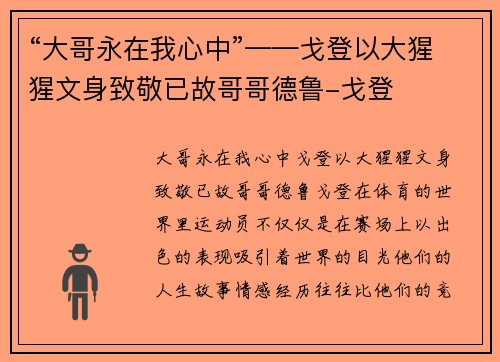 “大哥永在我心中”——戈登以大猩猩文身致敬已故哥哥德鲁-戈登

大哥永在我心中戈登以大猩猩文身致敬已故哥哥德鲁戈登在体育的世界里运动员不仅仅是在赛场上以出色的表现吸引着世界的目光他们的人生故事情感经历往往比他们的竞